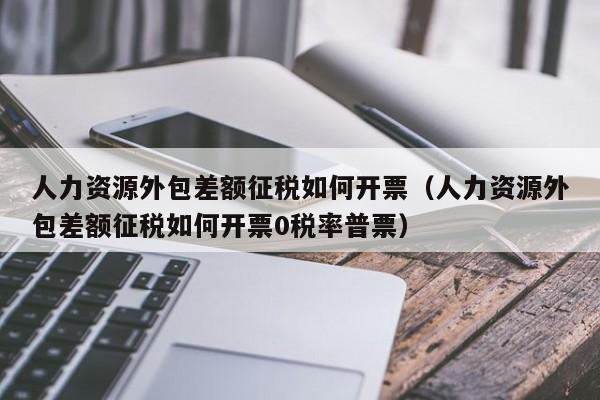 人力资源外包差额征税如何开票（人力资源外包差额征税如何开票0税率普票）